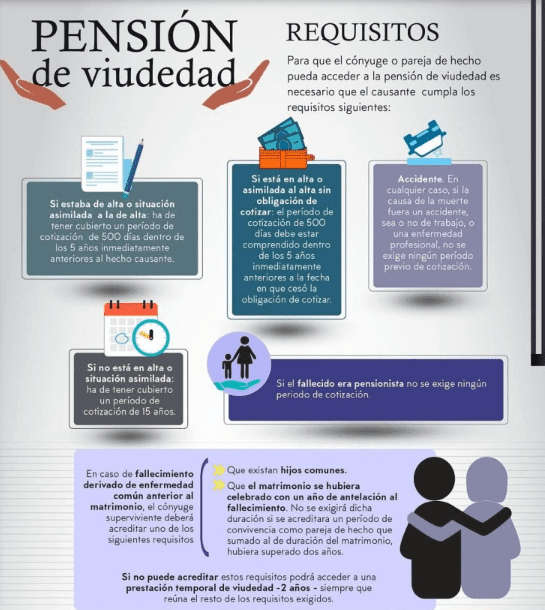 PENSIÓN de viudedad

REQUISITOS

Para que el cónyuge o pareja de hecho pueda acceder a la pensión de viudedad es necesario que el causante cumpla los requisitos siguientes:

Si estaba de alta o situación asimilada a la de alta: ha de tener cubierto un período de cotización de 500 días dentro de los 5 años inmediatamente anteriores al hecho causante.

Si está en alta o asimilada al alta sin obligación de cotizar: el período de cotización de 500 días debe estar comprendido dentro de los 5 años inmediatamente anteriores a la fecha en que cesó la obligación de cotizar.

Accidente. En cualquier caso, si la causa de la muerte fuera un accidente, sea o no de trabajo, o una enfermedad profesional, no se exige ningún período previo de cotización.

Si no está en alta o situación asimilada: ha de tener cubierto un período de cotización de 15 años.

Si el fallecido era pensionista no se exige ningún periodo de cotización.

En caso de fallecimiento derivado de enfermedad común anterior al matrimonio, el cónyuge superviviente deberá acreditar uno de los siguientes requisitos

Que existan hijos comunes.

Que el matrimonio se hubiera celebrado con un año de antelación al fallecimiento. No se exigirá dicha duración si se acreditara un período de convivencia como pareja de hecho que sumado al de duración del matrimonio, hubiera superado dos años.

Si no puede acreditar estos requisitos podrá acceder a una prestación temporal de viudedad -2 años - siempre que reúna el resto de los requisitos exigidos.